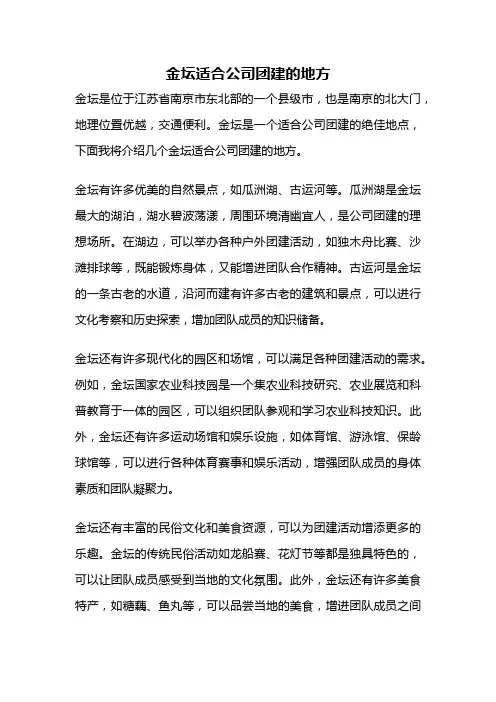 金坛适合公司团建的地方

金坛是位于江苏省南京市东北部的一个县级市，也是南京的北大门，地理位置优越，交通便利。金坛是一个适合公司团建的绝佳地点，下面我将介绍几个金坛适合公司团建的地方。

金坛有许多优美的自然景点，如瓜洲湖、古运河等。瓜洲湖是金坛最大的湖泊，湖水碧波荡漾，周围环境清幽宜人，是公司团建的理想场所。在湖边，可以举办各种户外团建活动，如独木舟比赛、沙滩排球等，既能锻炼身体，又能增进团队合作精神。古运河是金坛的一条古老的水道，沿河而建有许多古老的建筑和景点，可以进行文化考察和历史探索，增加团队成员的知识储备。

金坛还有许多现代化的园区和场馆，可以满足各种团建活动的需求。例如，金坛国家农业科技园是一个集农业科技研究、农业展览和科普教育于一体的园区，可以组织团队参观和学习农业科技知识。此外，金坛还有许多运动场馆和娱乐设施，如体育馆、游泳馆、保龄球馆等，可以进行各种体育赛事和娱乐活动，增强团队成员的身体素质和团队凝聚力。

金坛还有丰富的民俗文化和美食资源，可以为团建活动增添更多的乐趣。金坛的传统民俗活动如龙船赛、花灯节等都是独具特色的，可以让团队成员感受到当地的文化氛围。此外，金坛还有许多美食特产，如糖藕、鱼丸等，可以品尝当地的美食，增进团队成员之间